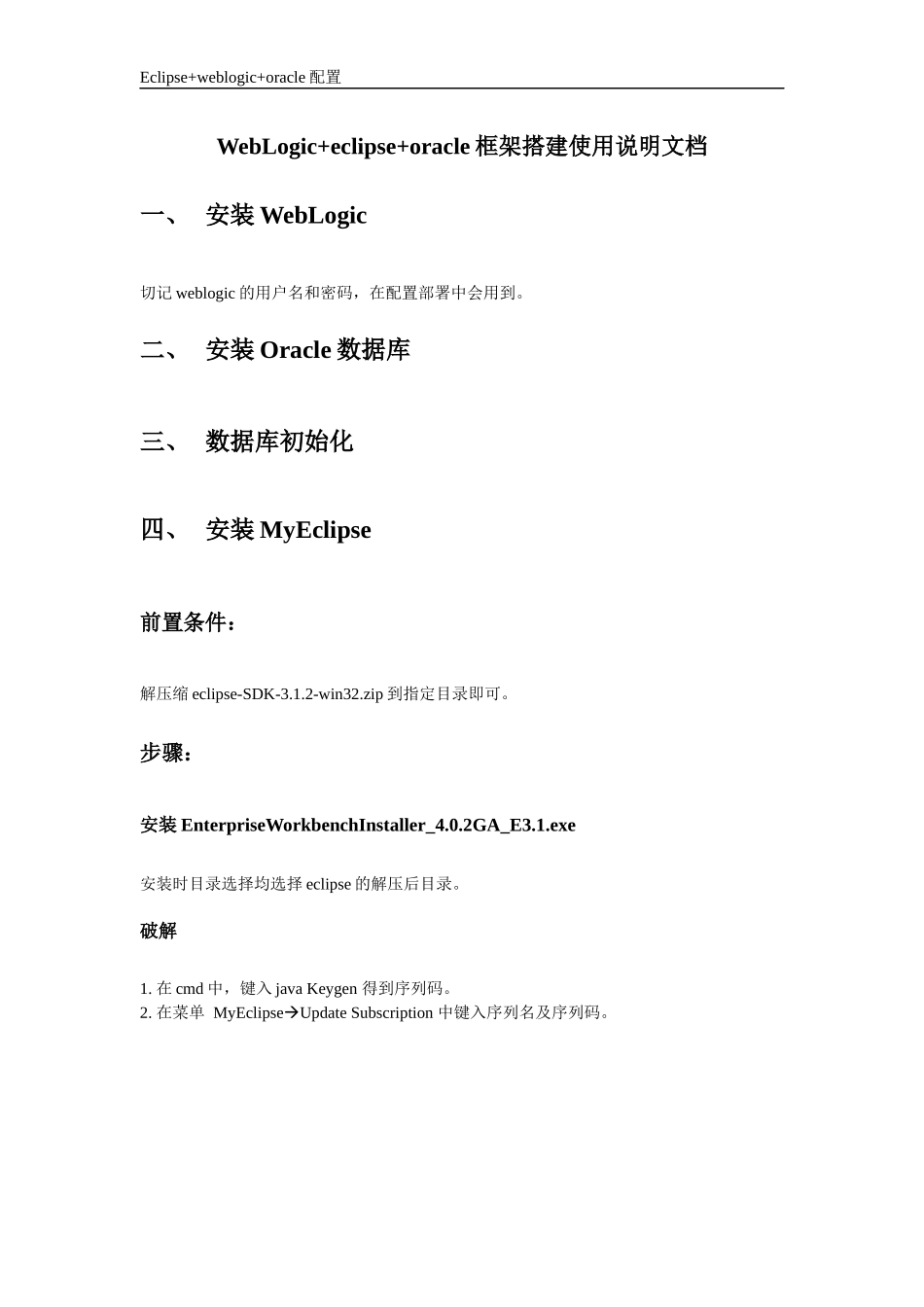 Eclipse+weblogic+oracle 配置

WebLogic+eclipse+oracle 框架搭建使用说明文档

一、 安装 WebLogic

切记 weblogic 的用户名和密码，在配置部署中会用到。

二、 安装 Oracle 数据库

三、 数据库初始化

四、 安装 MyEclipse

前置条件：

解压缩 eclipse-SDK-3.1.2-win32.zip 到指定目录即可。

步骤：

安装 EnterpriseWorkbenchInstaller_4.0.2GA_E3.1.exe

安装时目录选择均选择 eclipse 的解压后目录。

破解

1. 在 cmd 中，键入 java Keygen 得到序列码。
2. 在菜单 MyEclipse→Update Subscription 中键入序列名及序列码。